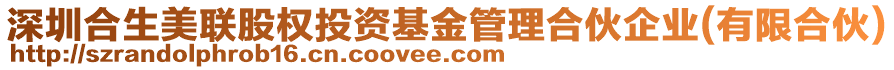 深圳合生美联股权投资基金管理合伙企业(有限合伙)
http://szrandolphrob16.cn.coovee.com